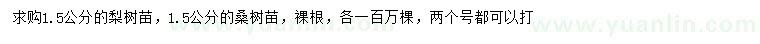 求购1.5公分的梨树苗，1.5公分的桑树苗，裸根，各一百万棵，两个号都可以打

www.yuanlin.com